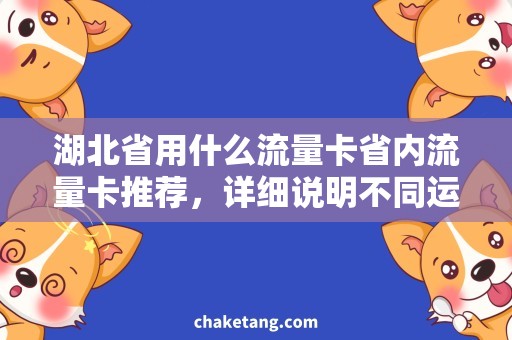 湖北省用什么流量卡省内流量卡推荐，详细说明不同运

chaketang.com